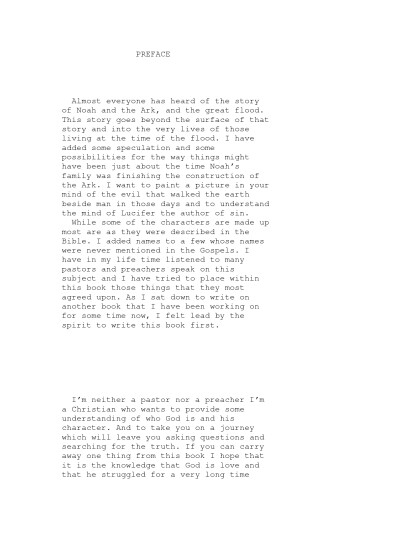 PREFACE

Almost everyone has heard of the story of Noah and the Ark, and the great flood. This story goes beyond the surface of that story and into the very lives of those living at the time of the flood. I have added some speculation and some possibilities for the way things might have been just about the time Noah's family was finishing the construction of the Ark. I want to paint a picture in your mind of the evil that walked the earth beside man in those days and to understand the mind of Lucifer the author of sin.

While some of the characters are made up most are as they were described in the Bible. I added names to a few whose names were never mentioned in the Gospels. I have in my life time listened to many pastors and preachers speak on this subject and I have tried to place within this book those things that they most agreed upon. As I sat down to write on another book that I have been working on for some time now, I felt lead by the spirit to write this book first.

I'm neither a pastor nor a preacher I'm a Christian who wants to provide some understanding of who God is and his character. And to take you on a journey which will leave you asking questions and searching for the truth. If you can carry away one thing from this book I hope that it is the knowledge that God is love and that he struggled for a very long time